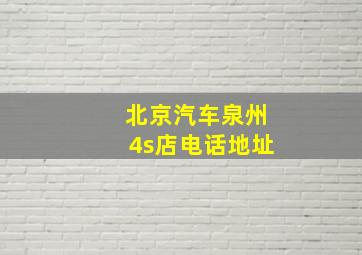 北京汽车泉州
4s店电话地址